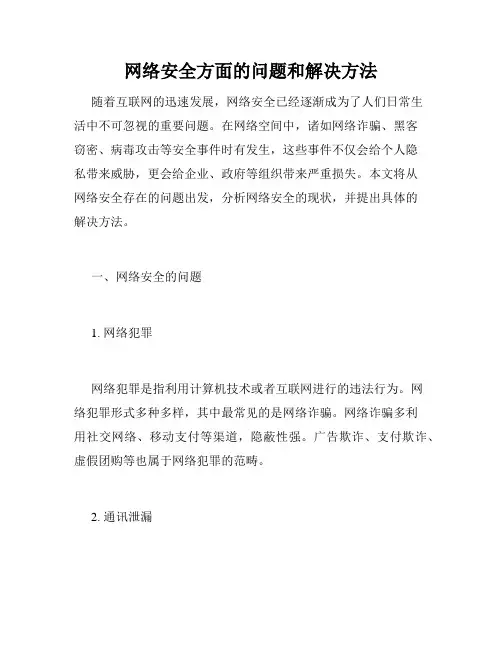 网络安全方面的问题和解决方法

随着互联网的迅速发展，网络安全已经逐渐成为了人们日常生活中不可忽视的重要问题。在网络空间中，诸如网络诈骗、黑客窃密、病毒攻击等安全事件时有发生，这些事件不仅会给个人隐私带来威胁，更会给企业、政府等组织带来严重损失。本文将从网络安全存在的问题出发，分析网络安全的现状，并提出具体的解决方法。

一、网络安全的问题

1. 网络犯罪

网络犯罪是指利用计算机技术或者互联网进行的违法行为。网络犯罪形式多种多样，其中最常见的是网络诈骗。网络诈骗多利用社交网络、移动支付等渠道，隐蔽性强。广告欺诈、支付欺诈、虚假团购等也属于网络犯罪的范畴。

2. 通讯泄漏